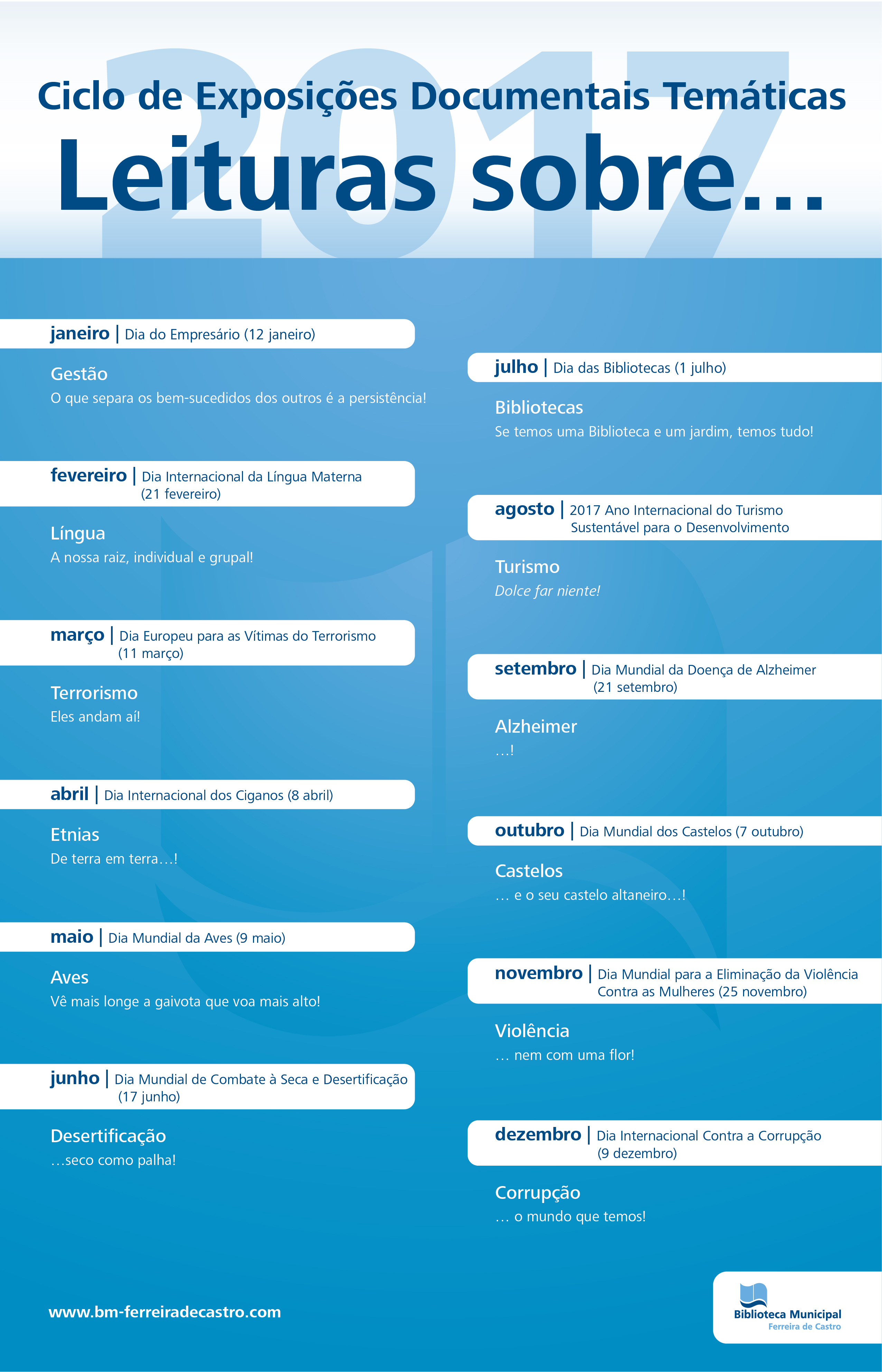 2017

Ciclo de Exposições Documentais Temáticas

Leituras sobre...

janeiro | Dia do Empresário (12 janeiro)

Gestão
O que separa os bem-sucedidos dos outros é a persistência!

fevereiro | Dia Internacional da Língua Materna (21 fevereiro)

Língua
A nossa raiz, individual e grupal!

março | Dia Europeu para as Vítimas do Terrorismo (11 março)

Terrorismo
Eles andam aí!

abril | Dia Internacional dos Ciganos (8 abril)

Etnias
De terra em terra…!

maio | Dia Mundial da Aves (9 maio)

Aves
Vê mais longe a gaivota que voa mais alto!

junho | Dia Mundial de Combate à Seca e Desertificação (17 junho)

Desertificação
…seco como palha!

julho | Dia das Bibliotecas (1 julho)

Bibliotecas
Se temos uma Biblioteca e um jardim, temos tudo!

agosto | 2017 Ano Internacional do Turismo Sustentável para o Desenvolvimento

Turismo
Dolce far niente!

setembro | Dia Mundial da Doença de Alzheimer (21 setembro)

Alzheimer
…!

outubro | Dia Mundial dos Castelos (7 outubro)

Castelos
… e o seu castelo altaneiro…!

novembro | Dia Mundial para a Eliminação da Violência Contra as Mulheres (25 novembro)

Violência
… nem com uma flor!

dezembro | Dia Internacional Contra a Corrupção (9 dezembro)

Corrupção
… o mundo que temos!

www.bm-ferreiradecastro.com

Biblioteca Municipal
Ferreira de Castro